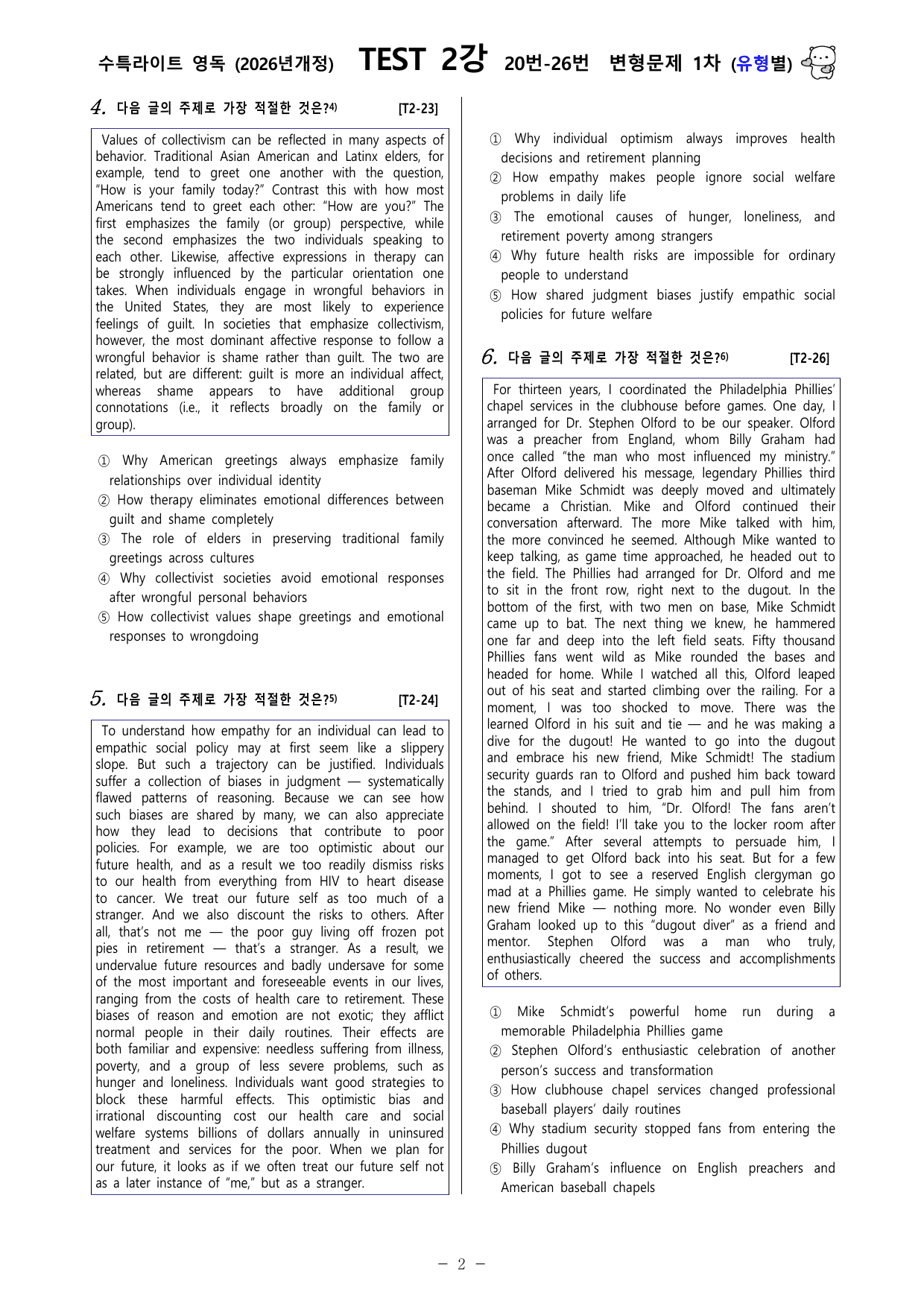 수특라이트 영독 (2026년개정) TEST 2강 20번-26번 변형문제 1차 (유형별)

4. 다음 글의 주제로 가장 적절한 것은?$^{4)}$ [T2-23]

Values of collectivism can be reflected in many aspects of behavior. Traditional Asian American and Latinx elders, for example, tend to greet one another with the question, "How is your family today?" Contrast this with how most Americans tend to greet each other: "How are you?" The first emphasizes the family (or group) perspective, while the second emphasizes the two individuals speaking to each other. Likewise, affective expressions in therapy can be strongly influenced by the particular orientation one takes. When individuals engage in wrongful behaviors in the United States, they are most likely to experience feelings of guilt. In societies that emphasize collectivism, however, the most dominant affective response to follow a wrongful behavior is shame rather than guilt. The two are related, but are different: guilt is more an individual affect, whereas shame appears to have additional group connotations (i.e., it reflects broadly on the family or group).

① Why American greetings always emphasize family relationships over individual identity
② How therapy eliminates emotional differences between guilt and shame completely
③ The role of elders in preserving traditional family greetings across cultures
④ Why collectivist societies avoid emotional responses after wrongful personal behaviors
⑤ How collectivist values shape greetings and emotional responses to wrongdoing

5. 다음 글의 주제로 가장 적절한 것은?$^{5)}$ [T2-24]

To understand how empathy for an individual can lead to empathic social policy may at first seem like a slippery slope. But such a trajectory can be justified. Individuals suffer a collection of biases in judgment — systematically flawed patterns of reasoning. Because we can see how such biases are shared by many, we can also appreciate how they lead to decisions that contribute to poor policies. For example, we are too optimistic about our future health, and as a result we too readily dismiss risks to our health from everything from HIV to heart disease to cancer. We treat our future self as too much of a stranger. And we also discount the risks to others. After all, that's not me — the poor guy living off frozen pot pies in retirement — that's a stranger. As a result, we undervalue future resources and badly undersave for some of the most important and foreseeable events in our lives, ranging from the costs of health care to retirement. These biases of reason and emotion are not exotic; they afflict normal people in their daily routines. Their effects are both familiar and expensive: needless suffering from illness, poverty, and a group of less severe problems, such as hunger and loneliness. Individuals want good strategies to block these harmful effects. This optimistic bias and irrational discounting cost our health care and social welfare systems billions of dollars annually in uninsured treatment and services for the poor. When we plan for our future, it looks as if we often treat our future self not as a later instance of "me," but as a stranger.

① Why individual optimism always improves health decisions and retirement planning
② How empathy makes people ignore social welfare problems in daily life
③ The emotional causes of hunger, loneliness, and retirement poverty among strangers
④ Why future health risks are impossible for ordinary people to understand
⑤ How shared judgment biases justify empathic social policies for future welfare

6. 다음 글의 주제로 가장 적절한 것은?$^{6)}$ [T2-26]

For thirteen years, I coordinated the Philadelphia Phillies' chapel services in the clubhouse before games. One day, I arranged for Dr. Stephen Olford to be our speaker. Olford was a preacher from England, whom Billy Graham had once called "the man who most influenced my ministry." After Olford delivered his message, legendary Phillies third baseman Mike Schmidt was deeply moved and ultimately became a Christian. Mike and Olford continued their conversation afterward. The more Mike talked with him, the more convinced he seemed. Although Mike wanted to keep talking, as game time approached, he headed out to the field. The Phillies had arranged for Dr. Olford and me to sit in the front row, right next to the dugout. In the bottom of the first, with two men on base, Mike Schmidt came up to bat. The next thing we knew, he hammered one far and deep into the left field seats. Fifty thousand Phillies fans went wild as Mike rounded the bases and headed for home. While I watched all this, Olford leaped out of his seat and started climbing over the railing. For a moment, I was too shocked to move. There was the learned Olford in his suit and tie — and he was making a dive for the dugout! He wanted to go into the dugout and embrace his new friend, Mike Schmidt! The stadium security guards ran to Olford and pushed him back toward the stands, and I tried to grab him and pull him from behind. I shouted to him, "Dr. Olford! The fans aren't allowed on the field! I'll take you to the locker room after the game." After several attempts to persuade him, I managed to get Olford back into his seat. But for a few moments, I got to see a reserved English clergyman go mad at a Phillies game. He simply wanted to celebrate his new friend Mike — nothing more. No wonder even Billy Graham looked up to this "dugout diver" as a friend and mentor. Stephen Olford was a man who truly, enthusiastically cheered the success and accomplishments of others.

① Mike Schmidt's powerful home run during a memorable Philadelphia Phillies game
② Stephen Olford's enthusiastic celebration of another person's success and transformation
③ How clubhouse chapel services changed professional baseball players' daily routines
④ Why stadium security stopped fans from entering the Phillies dugout
⑤ Billy Graham's influence on English preachers and American baseball chapels

- 2 -